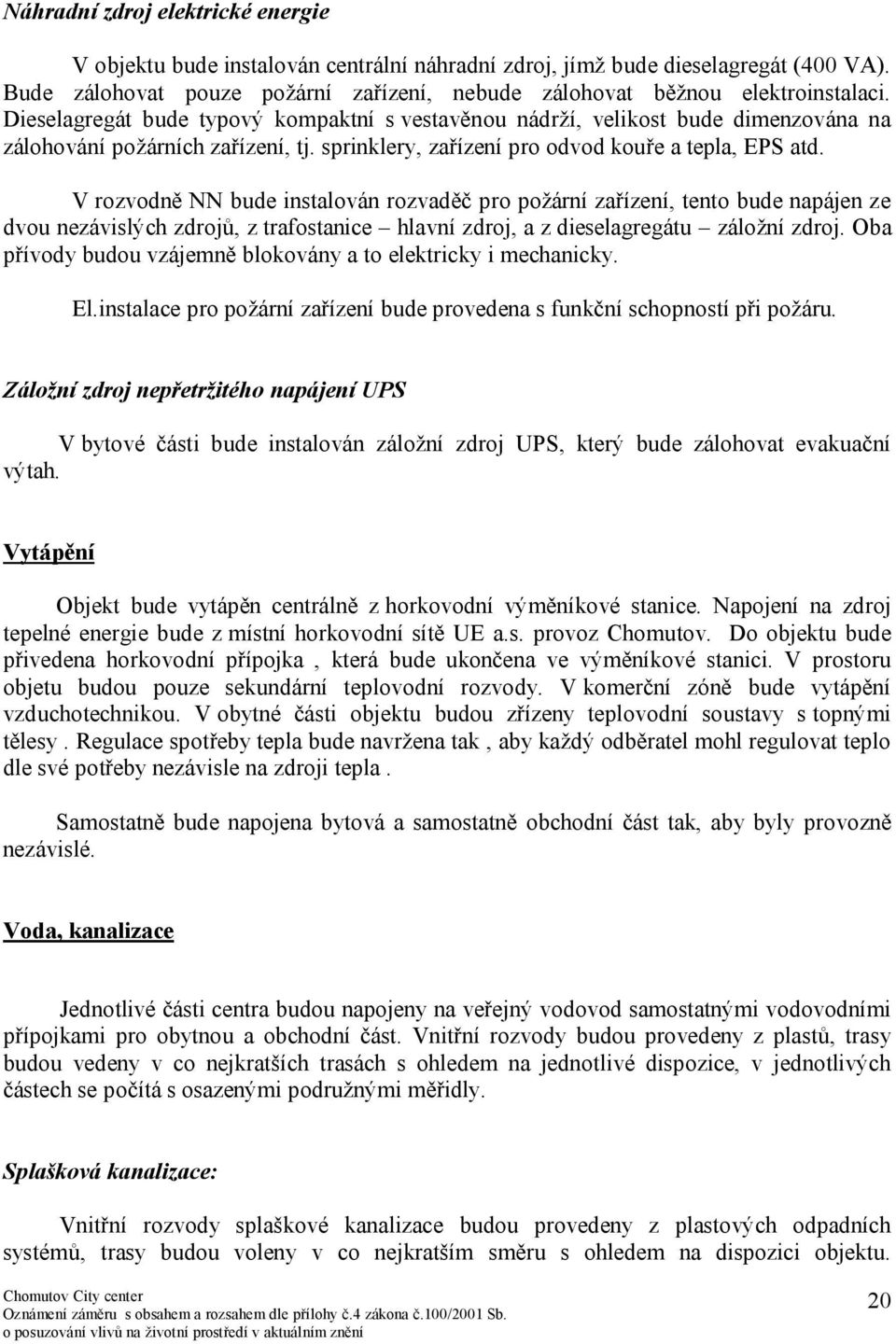 Náhradní zdroj elektrické energie

V objektu bude instalován centrální náhradní zdroj, jímž bude dieselagregát (400 VA). Bude zálohovat pouze požární zařízení, nebude zálohovat běžnou elektroinstalaci. Dieselagregát bude typový kompaktní s vestavěnou nádrží, velikost bude dimenzována na zálohování požárních zařízení, tj. sprinklery, zařízení pro odvod kouře a tepla, EPS atd.

V rozvodně NN bude instalován rozvaděč pro požární zařízení, tento bude napájen ze dvou nezávislých zdrojů, z trafostanice – hlavní zdroj, a z dieselagregátu – záložní zdroj. Oba přívody budou vzájemně blokovány a to elektricky i mechanicky.

El.instalace pro požární zařízení bude provedena s funkční schopností při požáru.

Záložní zdroj nepřetržitého napájení UPS

V bytové části bude instalován záložní zdroj UPS, který bude zálohovat evakuační výtah.

Vytápění

Objekt bude vytápěn centrálně z horkovodní výměníkové stanice. Napojení na zdroj tepelné energie bude z místní horkovodní sítě UE a.s. provoz Chomutov. Do objektu bude přivedena horkovodní přípojka , která bude ukončena ve výměníkové stanici. V prostoru objetu budou pouze sekundární teplovodní rozvody. V komerční zóně bude vytápění vzduchotechnikou. V obytné části objektu budou zřízeny teplovodní soustavy s topnými tělesy . Regulace spotřeby tepla bude navržena tak , aby každý odběratel mohl regulovat teplo dle své potřeby nezávisle na zdroji tepla .

Samostatně bude napojena bytová a samostatně obchodní část tak, aby byly provozně nezávislé.

Voda, kanalizace

Jednotlivé části centra budou napojeny na veřejný vodovod samostatnými vodovodními přípojkami pro obytnou a obchodní část. Vnitřní rozvody budou provedeny z plastů, trasy budou vedeny v co nejkratších trasách s ohledem na jednotlivé dispozice, v jednotlivých částech se počítá s osazenými podružnými měřidly.

Splašková kanalizace:

Vnitřní rozvody splaškové kanalizace budou provedeny z plastových odpadních systémů, trasy budou voleny v co nejkratším směru s ohledem na dispozici objektu.

Chomutov City center
Oznámení záměru s obsahem a rozsahem dle přílohy č.4 zákona č.100/2001 Sb.
o posuzování vlivů na životní prostředí v aktuálním znění

20